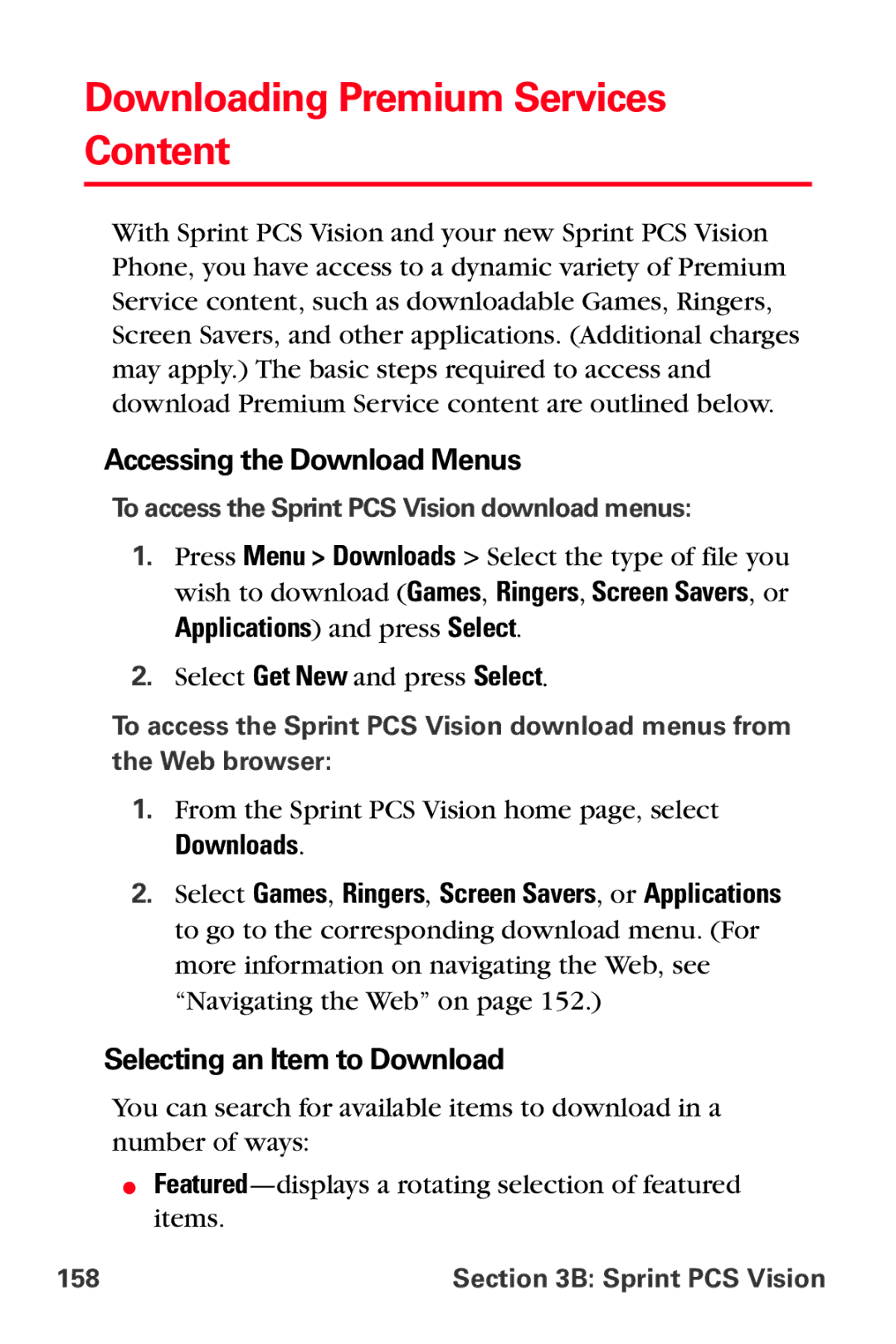 Downloading Premium Services Content

With Sprint PCS Vision and your new Sprint PCS Vision Phone, you have access to a dynamic variety of Premium Service content, such as downloadable Games, Ringers, Screen Savers, and other applications. (Additional charges may apply.) The basic steps required to access and download Premium Service content are outlined below.

Accessing the Download Menus

To access the Sprint PCS Vision download menus:

1. Press Menu > Downloads > Select the type of file you wish to download (Games, Ringers, Screen Savers, or Applications) and press Select.

2. Select Get New and press Select.

To access the Sprint PCS Vision download menus from the Web browser:

1. From the Sprint PCS Vision home page, select Downloads.

2. Select Games, Ringers, Screen Savers, or Applications to go to the corresponding download menu. (For more information on navigating the Web, see “Navigating the Web” on page 152.)

Selecting an Item to Download

You can search for available items to download in a number of ways:

● Featured—displays a rotating selection of featured items.

158 Section 3B: Sprint PCS Vision